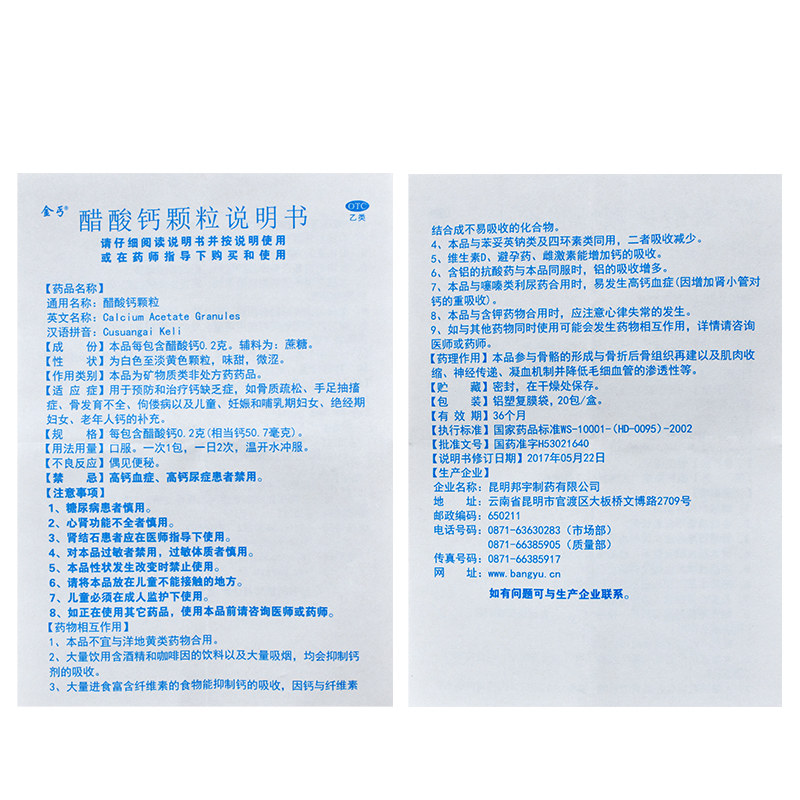 金弓®

醋酸钙颗粒说明书

OTC
乙类

请仔细阅读说明书并按说明使用
或在药师指导下购买和使用

【药品名称】
通用名称：醋酸钙颗粒
英文名称：Calcium Acetate Granules
汉语拼音：Cusuangai Keli
【成　　份】本品每包含醋酸钙0.2克。辅料为：蔗糖。
【性　　状】为白色至淡黄色颗粒，味甜，微涩。
【作用类别】本品为矿物质类非处方药药品。
【适 应 症】用于预防和治疗钙缺乏症，如骨质疏松、手足抽搐症、骨发育不全、佝偻病以及儿童、妊娠和哺乳期妇女、绝经期妇女、老年人钙的补充。
【规　　格】每包含醋酸钙0.2克(相当钙50.7毫克)。
【用法用量】口服。一次1包，一日2次，温开水冲服。
【不良反应】偶见便秘。
【禁　　忌】高钙血症、高钙尿症患者禁用。
【注意事项】
1、糖尿病患者慎用。
2、心肾功能不全者慎用。
3、肾结石患者应在医师指导下使用。
4、对本品过敏者禁用，过敏体质者慎用。
5、本品性状发生改变时禁止使用。
6、请将本品放在儿童不能接触的地方。
7、儿童必须在成人监护下使用。
8、如正在使用其它药品，使用本品前请咨询医师或药师。
【药物相互作用】
1、本品不宜与洋地黄类药物合用。
2、大量饮用含酒精和咖啡因的饮料以及大量吸烟，均会抑制钙剂的吸收。
3、大量进食富含纤维素的食物能抑制钙的吸收，因钙与纤维素结合成不易吸收的化合物。
4、本品与苯妥英钠类及四环素类同用，二者吸收减少。
5、维生素D、避孕药、雌激素能增加钙的吸收。
6、含铝的抗酸药与本品同服时，铝的吸收增多。
7、本品与噻嗪类利尿药合用时，易发生高钙血症(因增加肾小管对钙的重吸收)。
8、本品与含钾药物合用时，应注意心律失常的发生。
9、如与其他药物同时使用可能会发生药物相互作用，详情请咨询医师或药师。
【药理作用】本品参与骨骼的形成与骨折后骨组织再建以及肌肉收缩、神经传递、凝血机制并降低毛细血管的渗透性等。
【贮　　藏】密封，在干燥处保存。
【包　　装】铝塑复膜袋，20包/盒。
【有 效 期】36个月
【执行标准】国家药品标准WS-10001-(HD-0095)-2002
【批准文号】国药准字H53021640
【说明书修订日期】2017年05月22日
【生产企业】
企业名称：昆明邦宇制药有限公司
地　　址：云南省昆明市官渡区大板桥文博路2709号
邮政编码：650211
电话号码：0871-63630283（市场部）
0871-66385905（质量部）
传真号码：0871-66385917
网　　址：www.bangyu.cn

如有问题可与生产企业联系。